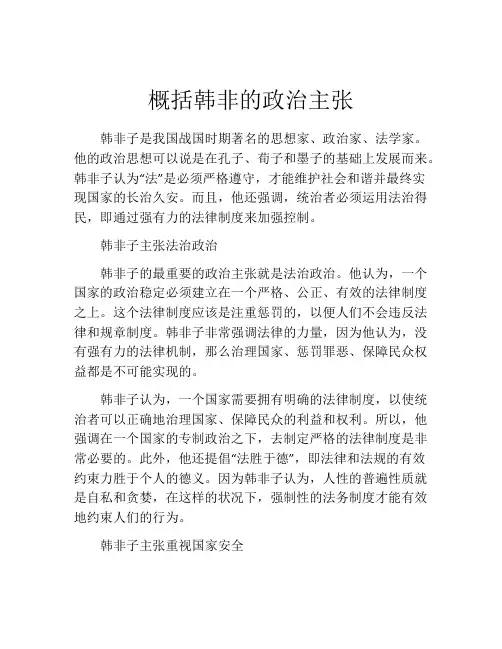 概括韩非的政治主张

韩非子是我国战国时期著名的思想家、政治家、法学家。他的政治思想可以说是在孔子、荀子和墨子的基础上发展而来。韩非子认为“法”是必须严格遵守，才能维护社会和谐并最终实现国家的长治久安。而且，他还强调，统治者必须运用法治得民，即通过强有力的法律制度来加强控制。

韩非子主张法治政治

韩非子的最重要的政治主张就是法治政治。他认为，一个国家的政治稳定必须建立在一个严格、公正、有效的法律制度之上。这个法律制度应该是注重惩罚的，以便人们不会违反法律和规章制度。韩非子非常强调法律的力量，因为他认为，没有强有力的法律机制，那么治理国家、惩罚罪恶、保障民众权益都是不可能实现的。

韩非子认为，一个国家需要拥有明确的法律制度，以使统治者可以正确地治理国家、保障民众的利益和权利。所以，他强调在一个国家的专制政治之下，去制定严格的法律制度是非常必要的。此外，他还提倡“法胜于德”，即法律和法规的有效约束力胜于个人的德义。因为韩非子认为，人性的普遍性质就是自私和贪婪，在这样的状况下，强制性的法务制度才能有效地约束人们的行为。

韩非子主张重视国家安全